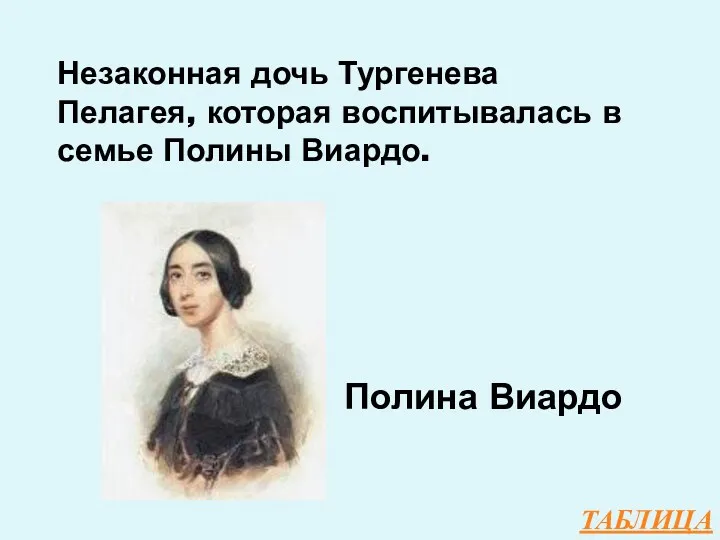 Незаконная дочь Тургенева Пелагея, которая воспитывалась в семье Полины Виардо.

Полина Виардо

ТАБЛИЦА